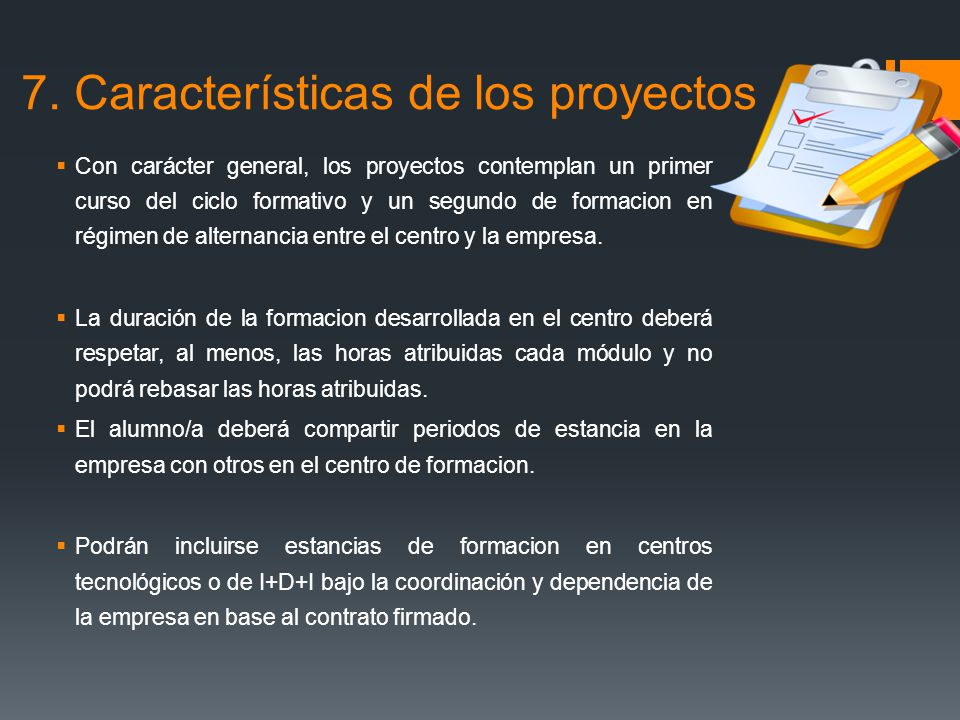 7. Características de los proyectos

▪ Con carácter general, los proyectos contemplan un primer curso del ciclo formativo y un segundo de formacion en régimen de alternancia entre el centro y la empresa.

▪ La duración de la formacion desarrollada en el centro deberá respetar, al menos, las horas atribuidas cada módulo y no podrá rebasar las horas atribuidas.

▪ El alumno/a deberá compartir periodos de estancia en la empresa con otros en el centro de formacion.

▪ Podrán incluirse estancias de formacion en centros tecnológicos o de I+D+I bajo la coordinación y dependencia de la empresa en base al contrato firmado.